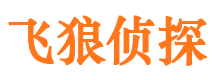 飞狼侦探